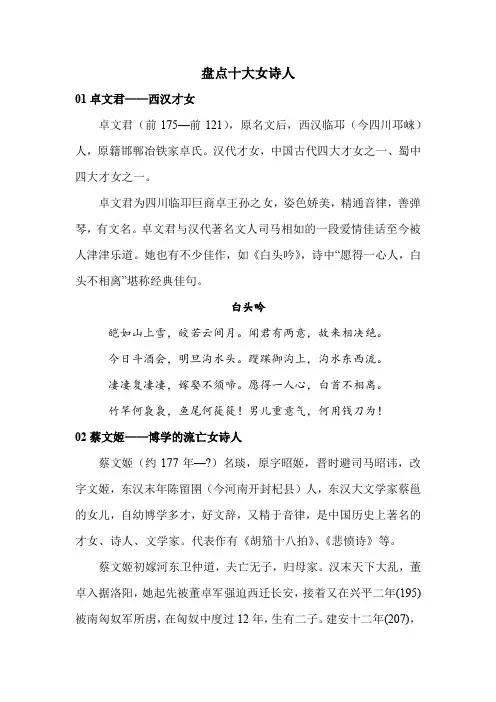 盘点十大女诗人

01 卓文君——西汉才女

卓文君（前 175—前 121），原名文后，西汉临邛（今四川邛崃）人，原籍邯郸冶铁家卓氏。汉代才女，中国古代四大才女之一、蜀中四大才女之一。

卓文君为四川临邛巨商卓王孙之女，姿色娇美，精通音律，善弹琴，有文名。卓文君与汉代著名文人司马相如的一段爱情佳话至今被人津津乐道。她也有不少佳作，如《白头吟》，诗中“愿得一心人，白头不相离”堪称经典佳句。

白头吟

皑如山上雪，皎若云间月。闻君有两意，故来相决绝。

今日斗酒会，明旦沟水头。躞蹀御沟上，沟水东西流。

凄凄复凄凄，嫁娶不须啼。愿得一人心，白首不相离。

竹竿何袅袅，鱼尾何簁簁！男儿重意气，何用钱刀为！

02 蔡文姬——博学的流亡女诗人

蔡文姬（约 177 年—?）名琰，原字昭姬，晋时避司马昭讳，改字文姬，东汉末年陈留圉（今河南开封杞县）人，东汉大文学家蔡邕的女儿，自幼博学多才，好文辞，又精于音律，是中国历史上著名的才女、诗人、文学家。代表作有《胡笳十八拍》、《悲愤诗》等。

蔡文姬初嫁河东卫仲道，夫亡无子，归母家。汉末天下大乱，董卓入据洛阳，她起先被董卓军强迫西迁长安，接着又在兴平二年(195)被南匈奴军所虏，在匈奴中度过 12 年，生有二子。建安十二年(207)，